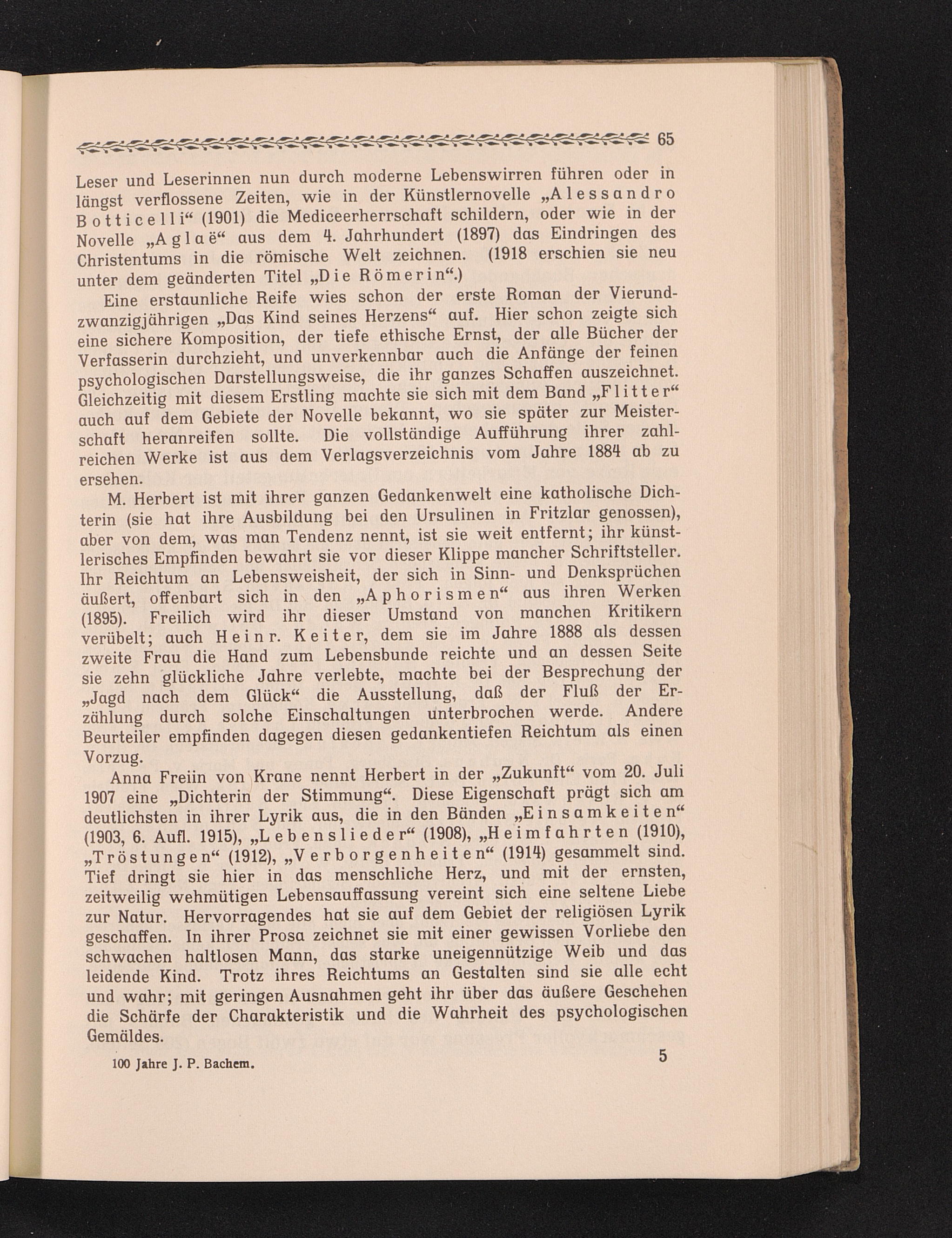 65

Leser und Leserinnen nun durch moderne Lebenswirren führen oder in längst verflossene Zeiten, wie in der Künstlernovelle „Alessandro Botticelli“ (1901) die Mediceerherrschaft schildern, oder wie in der Novelle „Aglaë“ aus dem 4. Jahrhundert (1897) das Eindringen des Christentums in die römische Welt zeichnen. (1918 erschien sie neu unter dem geänderten Titel „Die Römerin“.)

Eine erstaunliche Reife wies schon der erste Roman der Vierundzwanzigjährigen „Das Kind seines Herzens“ auf. Hier schon zeigte sich eine sichere Komposition, der tiefe ethische Ernst, der alle Bücher der Verfasserin durchzieht, und unverkennbar auch die Anfänge der feinen psychologischen Darstellungsweise, die ihr ganzes Schaffen auszeichnet. Gleichzeitig mit diesem Erstling machte sie sich mit dem Band „Flitter“ auch auf dem Gebiete der Novelle bekannt, wo sie später zur Meisterschaft heranreifen sollte. Die vollständige Aufführung ihrer zahlreichen Werke ist aus dem Verlagsverzeichnis vom Jahre 1884 ab zu ersehen.

M. Herbert ist mit ihrer ganzen Gedankenwelt eine katholische Dichterin (sie hat ihre Ausbildung bei den Ursulinen in Fritzlar genossen), aber von dem, was man Tendenz nennt, ist sie weit entfernt; ihr künstlerisches Empfinden bewahrt sie vor dieser Klippe mancher Schriftsteller. Ihr Reichtum an Lebensweisheit, der sich in Sinn- und Denksprüchen äußert, offenbart sich in den „Aphorismen“ aus ihren Werken (1895). Freilich wird ihr dieser Umstand von manchen Kritikern verübelt; auch Heinr. Keiter, dem sie im Jahre 1888 als dessen zweite Frau die Hand zum Lebensbunde reichte und an dessen Seite sie zehn glückliche Jahre verlebte, machte bei der Besprechung der „Jagd nach dem Glück“ die Ausstellung, daß der Fluß der Erzählung durch solche Einschaltungen unterbrochen werde. Andere Beurteiler empfinden dagegen diesen gedankentiefen Reichtum als einen Vorzug.

Anna Freiin von Krane nennt Herbert in der „Zukunft“ vom 20. Juli 1907 eine „Dichterin der Stimmung“. Diese Eigenschaft prägt sich am deutlichsten in ihrer Lyrik aus, die in den Bänden „Einsamkeiten“ (1903, 6. Aufl. 1915), „Lebenslieder“ (1908), „Heimfahrten (1910), „Tröstungen“ (1912), „Verborgenheiten“ (1914) gesammelt sind. Tief dringt sie hier in das menschliche Herz, und mit der ernsten, zeitweilig wehmütigen Lebensauffassung vereint sich eine seltene Liebe zur Natur. Hervorragendes hat sie auf dem Gebiet der religiösen Lyrik geschaffen. In ihrer Prosa zeichnet sie mit einer gewissen Vorliebe den schwachen haltlosen Mann, das starke uneigennützige Weib und das leidende Kind. Trotz ihres Reichtums an Gestalten sind sie alle echt und wahr; mit geringen Ausnahmen geht ihr über das äußere Geschehen die Schärfe der Charakteristik und die Wahrheit des psychologischen Gemäldes.

100 Jahre J. P. Bachem. 5